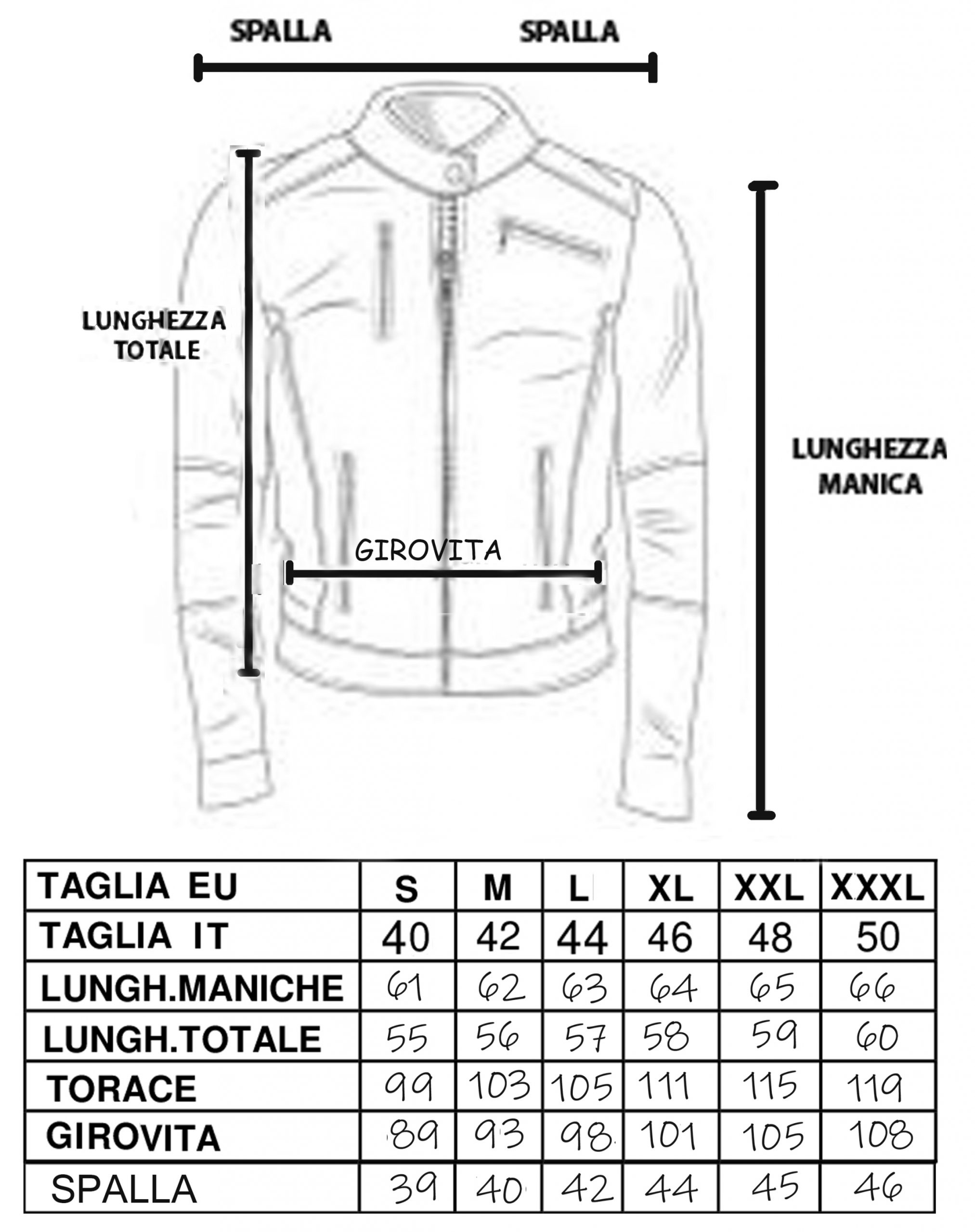 SPALLA SPALLA

LUNGHEZZA TOTALE

LUNGHEZZA MANICA

GIROVITA

| TAGLIA EU | S | M | L | XL | XXL | XXXL |
|---|---|---|---|---|---|---|
| TAGLIA IT | 40 | 42 | 44 | 46 | 48 | 50 |
| LUNGH.MANICHE | 61 | 62 | 63 | 64 | 65 | 66 |
| LUNGH.TOTALE | 55 | 56 | 57 | 58 | 59 | 60 |
| TORACE | 99 | 103 | 105 | 111 | 115 | 119 |
| GIROVITA | 89 | 93 | 98 | 101 | 105 | 108 |
| SPALLA | 39 | 40 | 42 | 44 | 45 | 46 |